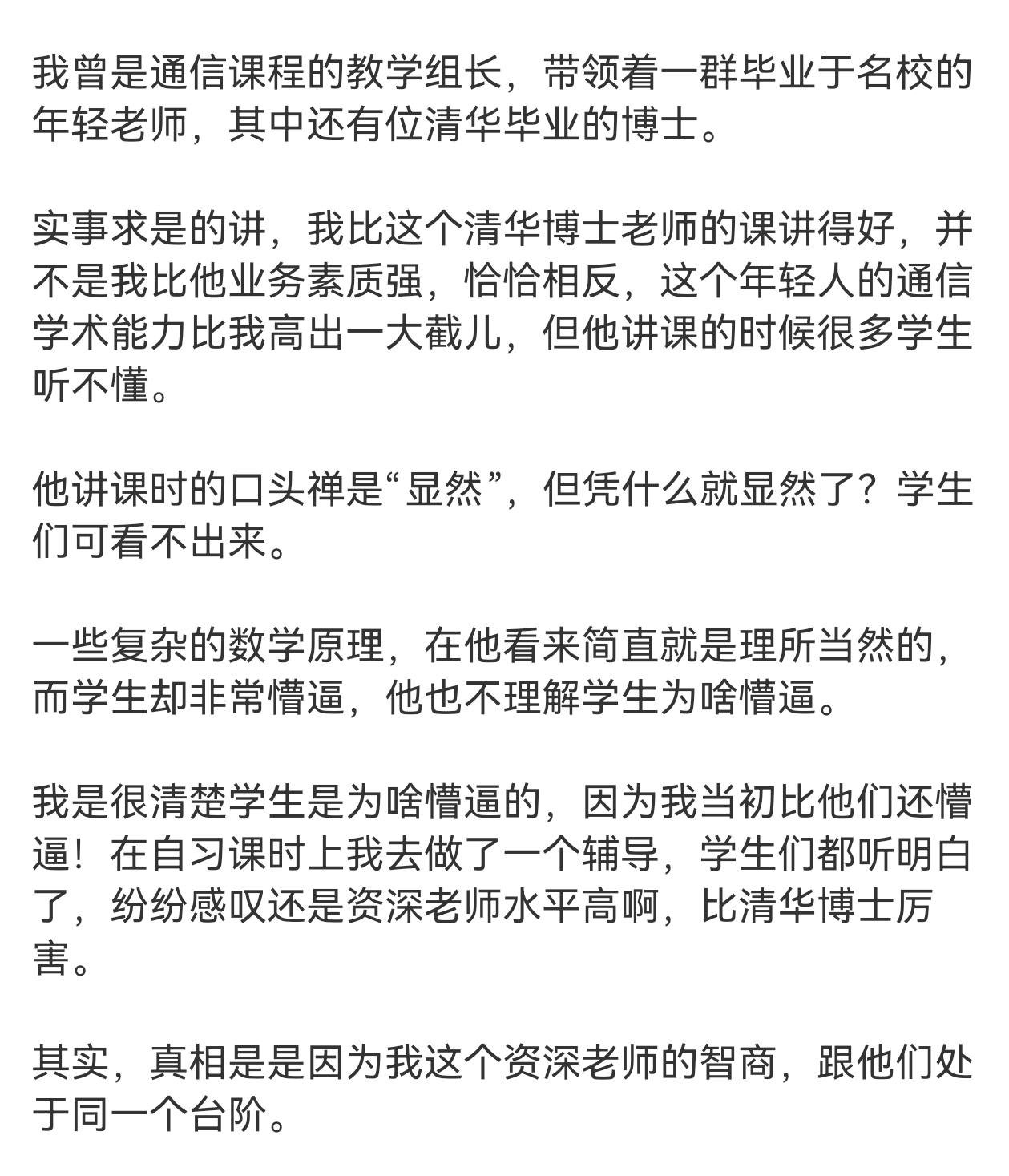 我曾是通信课程的教学组长，带领着一群毕业于名校的年轻老师，其中还有位清华毕业的博士。

实事求是的讲，我比这个清华博士老师的课讲得好，并不是我比他业务素质强，恰恰相反，这个年轻人的通信学术能力比我高出一大截儿，但他讲课的时候很多学生听不懂。

他讲课时的口头禅是“显然”，但凭什么就显然了？学生们可看不出来。

一些复杂的数学原理，在他看来简直就是理所当然的，而学生却非常懵逼，他也不理解学生为啥懵逼。

我是很清楚学生是为啥懵逼的，因为我当初比他们还懵逼！在自习课时上我去做了一个辅导，学生们都听明白了，纷纷感叹还是资深老师水平高啊，比清华博士厉害。

其实，真相是是因为我这个资深老师的智商，跟他们处于同一个台阶。